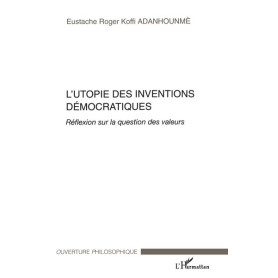 Eustache Roger Koffi ADANHOUNMÈ

L'UTOPIE DES INVENTIONS DÉMOCRATIQUES

Réflexion sur la question des valeurs

OUVERTURE PHILOSOPHIQUE

L'Harmattan